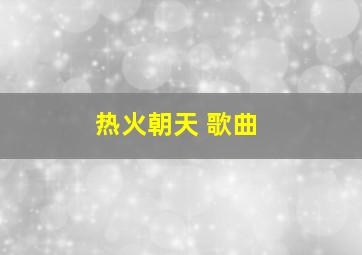 热火朝天 歌曲